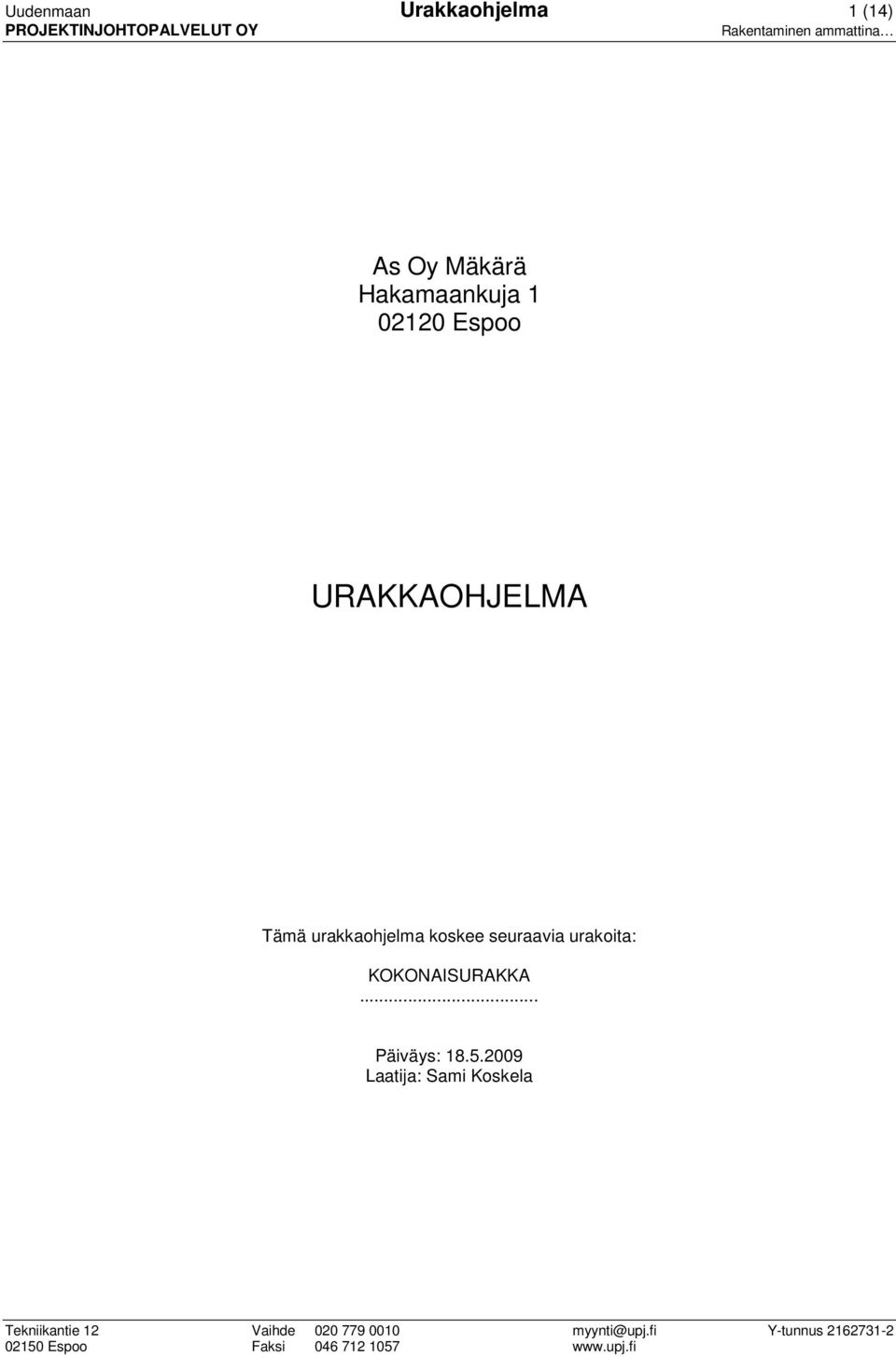 Uudenmaan
PROJEKTINJOHTOPALVELUT OY
Urakkaohjelma
1 (14)
Rakentaminen ammattina…

As Oy Mäkärä
Hakamaankuja 1
02120 Espoo

URAKKAOHJELMA

Tämä urakkaohjelma koskee seuraavia urakoita:

KOKONAISURAKKA
......................................

Päiväys: 18.5.2009
Laatija: Sami Koskela

Tekniikantie 12
02150 Espoo
Vaihde 020 779 0010
Faksi 046 712 1057
myynti@upj.fi
www.upj.fi
Y-tunnus 2162731-2